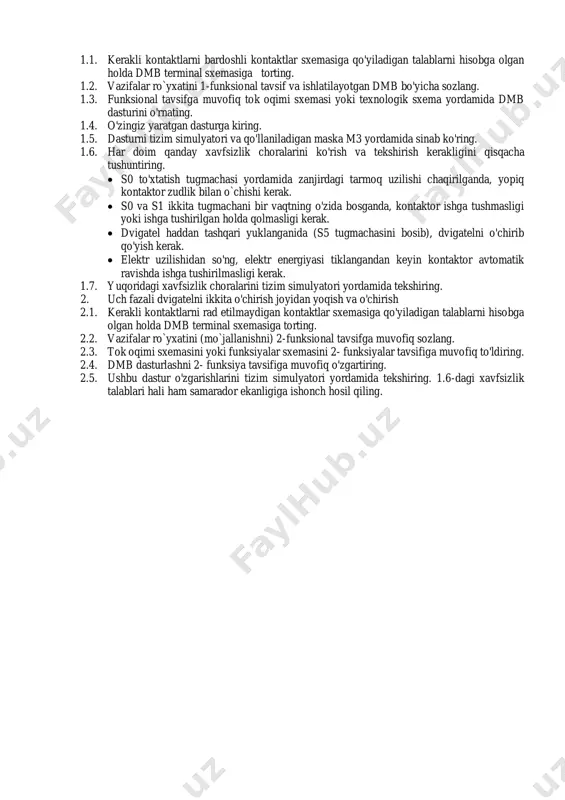 1.1. Kerakli kontaktlarni bardoshli kontaktlar sxemasiga qo'yiladigan talablarni hisobga olgan holda DMB terminal sxemasiga torting.
1.2. Vazifalar ro`yxatini 1-funksional tavsif va ishlatilayotgan DMB bo'yicha sozlang.
1.3. Funksional tavsifga muvofiq tok oqimi sxemasi yoki texnologik sxema yordamida DMB dasturini o'rnating.
1.4. O'zingiz yaratgan dasturga kiring.
1.5. Dasturni tizim simulyatori va qo'llaniladigan maska M3 yordamida sinab ko'ring.
1.6. Har doim qanday xavfsizlik choralarini ko'rish va tekshirish kerakligini qisqacha tushuntiring.
• S0 to'xtatish tugmachasi yordamida zanjirdagi tarmoq uzilishi chaqirilganda, yopiq kontaktor zudlik bilan o`chishi kerak.
• S0 va S1 ikkita tugmachani bir vaqtning o'zida bosganda, kontaktor ishga tushmasligi yoki ishga tushirilgan holda qolmasligi kerak.
• Dvigatel haddan tashqari yuklanganida (S5 tugmachasini bosib), dvigatelni o'chirib qo'yish kerak.
• Elektr uzilishidan so'ng, elektr energiyasi tiklangandan keyin kontaktor avtomatik ravishda ishga tushirilmasligi kerak.
1.7. Yuqoridagi xavfsizlik choralarini tizim simulyatori yordamida tekshiring.
2. Uch fazali dvigatelni ikkita o'chirish joyidan yoqish va o'chirish
2.1. Kerakli kontaktlarni rad etilmaydigan kontaktlar sxemasiga qo'yiladigan talablarni hisobga olgan holda DMB terminal sxemasiga torting.
2.2. Vazifalar ro`yxatini (mo`jallanishni) 2-funksional tavsifga muvofiq sozlang.
2.3. Tok oqimi sxemasini yoki funksiyalar sxemasini 2- funksiyalar tavsifiga muvofiq to'ldiring.
2.4. DMB dasturlashni 2- funksiya tavsifiga muvofiq o'zgartiring.
2.5. Ushbu dastur o'zgarishlarini tizim simulyatori yordamida tekshiring. 1.6-dagi xavfsizlik talablari hali ham samarador ekanligiga ishonch hosil qiling.

FaylHub.uz